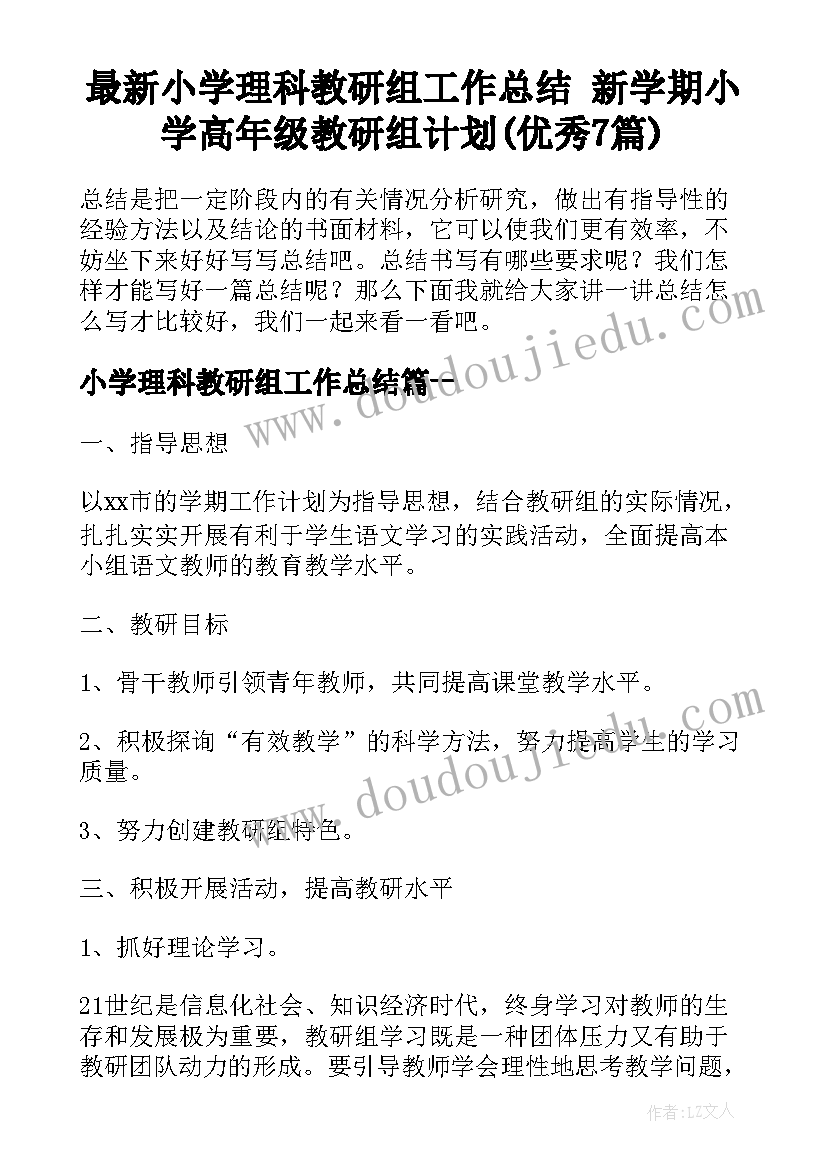 最新小学理科教研组工作总结 新学期小学高年级教研组计划(优秀7篇)

总结是把一定阶段内的有关情况分析研究，做出有指导性的经验方法以及结论的书面材料，它可以使我们更有效率，不妨坐下来好好写写总结吧。总结书写有哪些要求呢？我们怎样才能写好一篇总结呢？那么下面我就给大家讲一讲总结怎么写才比较好，我们一起来看一看吧。

小学理科教研组工作总结篇一

一、指导思想

以xx市的学期工作计划为指导思想，结合教研组的实际情况，扎扎实实开展有利于学生语文学习的实践活动，全面提高本小组语文教师的教育教学水平。

二、教研目标

1、骨干教师引领青年教师，共同提高课堂教学水平。

2、积极探询“有效教学”的科学方法，努力提高学生的学习质量。

3、努力创建教研组特色。

三、积极开展活动，提高教研水平

1、抓好理论学习。

21世纪是信息化社会、知识经济时代，终身学习对教师的生存和发展极为重要，教研组学习既是一种团体压力又有助于教研团队动力的形成。要引导教师学会理性地思考教学问题，

www.doudoujiedu.com

www.doudoujiedu.com

作者：LZ文人